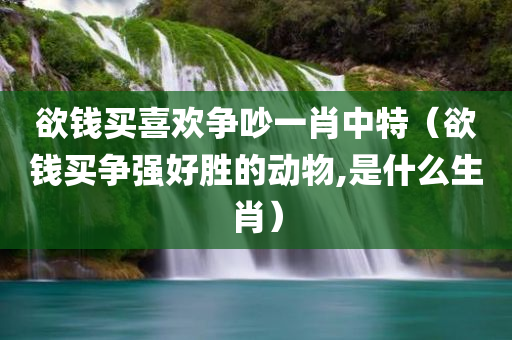 欲钱买喜欢争吵一肖中特（欲钱买争强好胜的动物,是什么生肖）